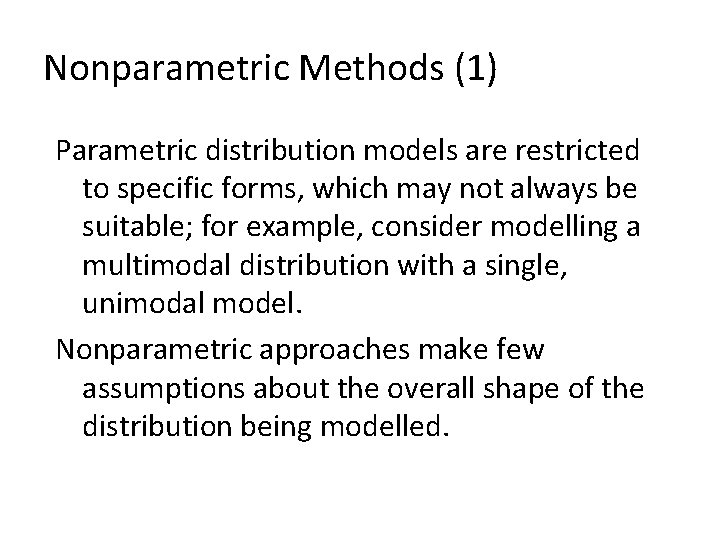 Nonparametric Methods (1)

Parametric distribution models are restricted to specific forms, which may not always be suitable; for example, consider modelling a multimodal distribution with a single, unimodal model.

Nonparametric approaches make few assumptions about the overall shape of the distribution being modelled.